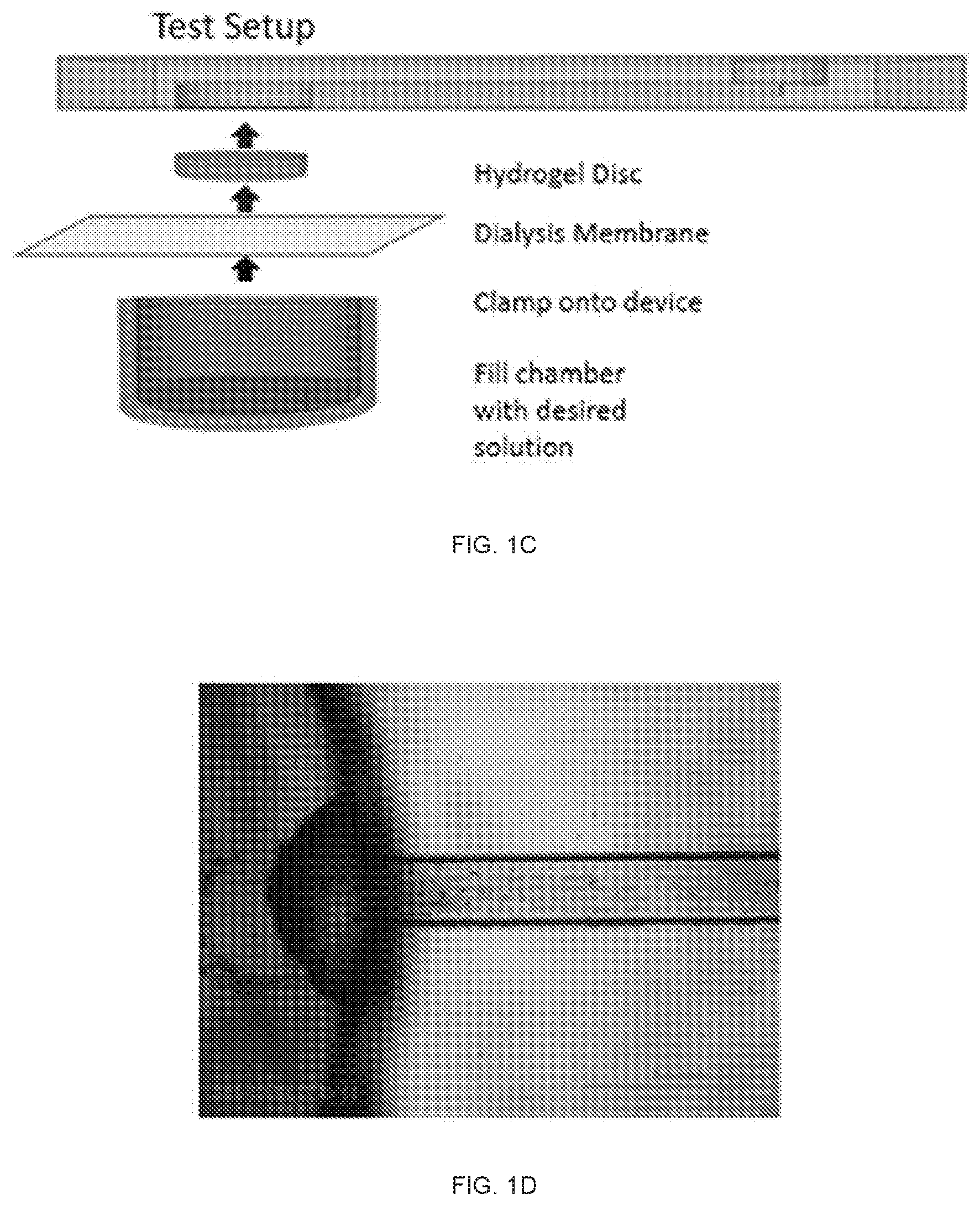 Test Setup

Hydrogel Disc

Dialysis Membrane

Clamp onto device

Fill chamber with desired solution

FIG. 1C

FIG. 1D